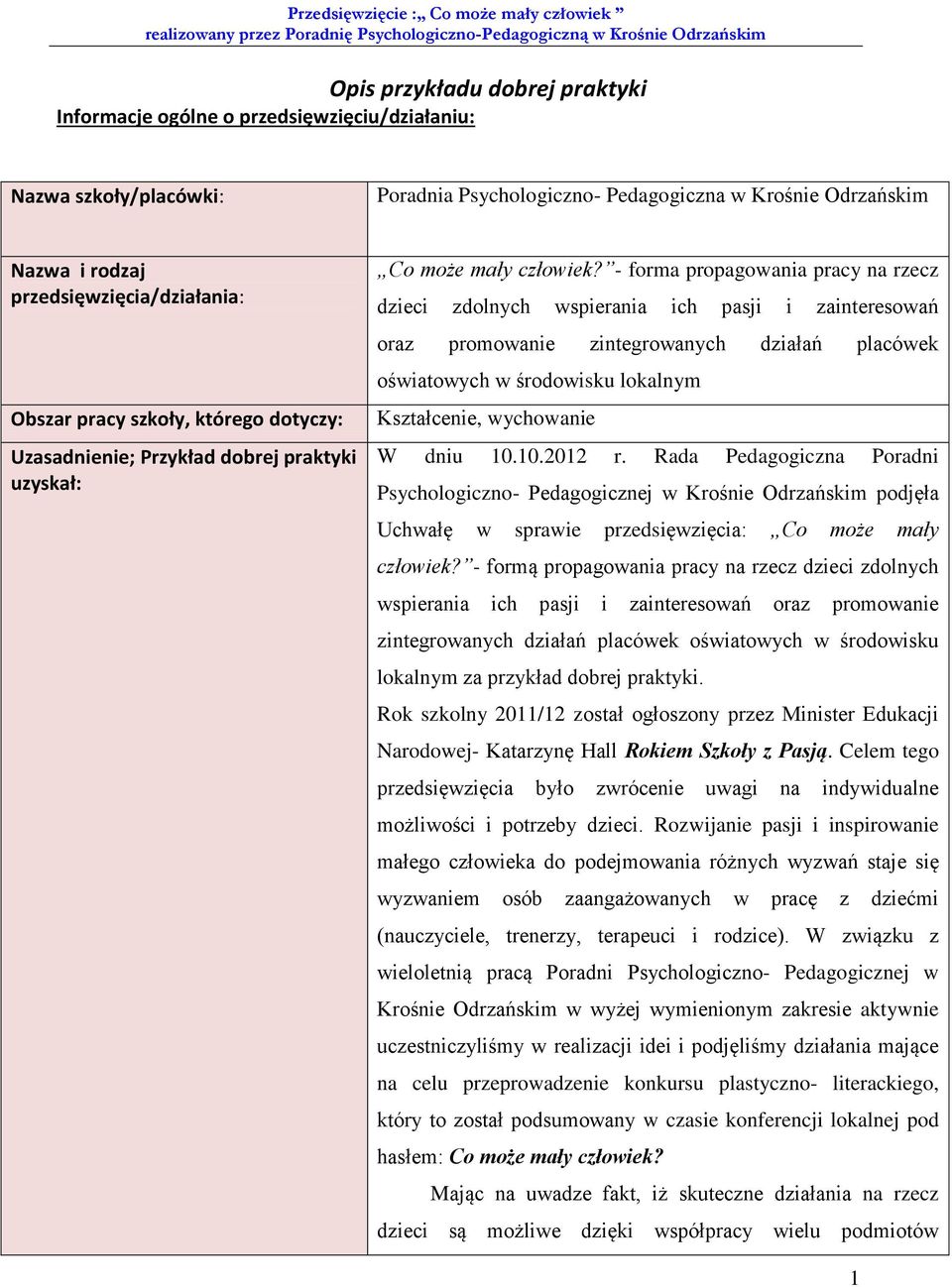 Przedsięwzięcie :„ Co może mały człowiek ”
realizowany przez Poradnię Psychologiczno-Pedagogiczną w Krośnie Odrzańskim

Opis przykładu dobrej praktyki
Informacje ogólne o przedsięwzięciu/działaniu:

| Nazwa szkoły/placówki: | Poradnia Psychologiczno- Pedagogiczna w Krośnie Odrzańskim |
|---|---|
| Nazwa i rodzaj przedsięwzięcia/działania: | „Co może mały człowiek?”- forma propagowania pracy na rzecz dzieci zdolnych wspierania ich pasji i zainteresowań oraz promowanie zintegrowanych działań placówek oświatowych w środowisku lokalnym |
| Obszar pracy szkoły, którego dotyczy: | Kształcenie, wychowanie |
| Uzasadnienie; Przykład dobrej praktyki uzyskał: | W dniu 10.10.2012 r. Rada Pedagogiczna Poradni Psychologiczno- Pedagogicznej w Krośnie Odrzańskim podjęła Uchwałę w sprawie przedsięwzięcia: „Co może mały człowiek?”- formą propagowania pracy na rzecz dzieci zdolnych wspierania ich pasji i zainteresowań oraz promowanie zintegrowanych działań placówek oświatowych w środowisku lokalnym za przykład dobrej praktyki. Rok szkolny 2011/12 został ogłoszony przez Minister Edukacji Narodowej- Katarzynę Hall Rokiem Szkoły z Pasją. Celem tego przedsięwzięcia było zwrócenie uwagi na indywidualne możliwości i potrzeby dzieci. Rozwijanie pasji i inspirowanie małego człowieka do podejmowania różnych wyzwań staje się wyzwaniem osób zaangażowanych w pracę z dziećmi (nauczyciele, trenerzy, terapeuci i rodzice). W związku z wieloletnią pracą Poradni Psychologiczno- Pedagogicznej w Krośnie Odrzańskim w wyżej wymienionym zakresie aktywnie uczestniczyliśmy w realizacji idei i podjęliśmy działania mające na celu przeprowadzenie konkursu plastyczno- literackiego, który to został podsumowany w czasie konferencji lokalnej pod hasłem: Co może mały człowiek? Mając na uwadze fakt, iż skuteczne działania na rzecz dzieci są możliwe dzięki współpracy wielu podmiotów |

1